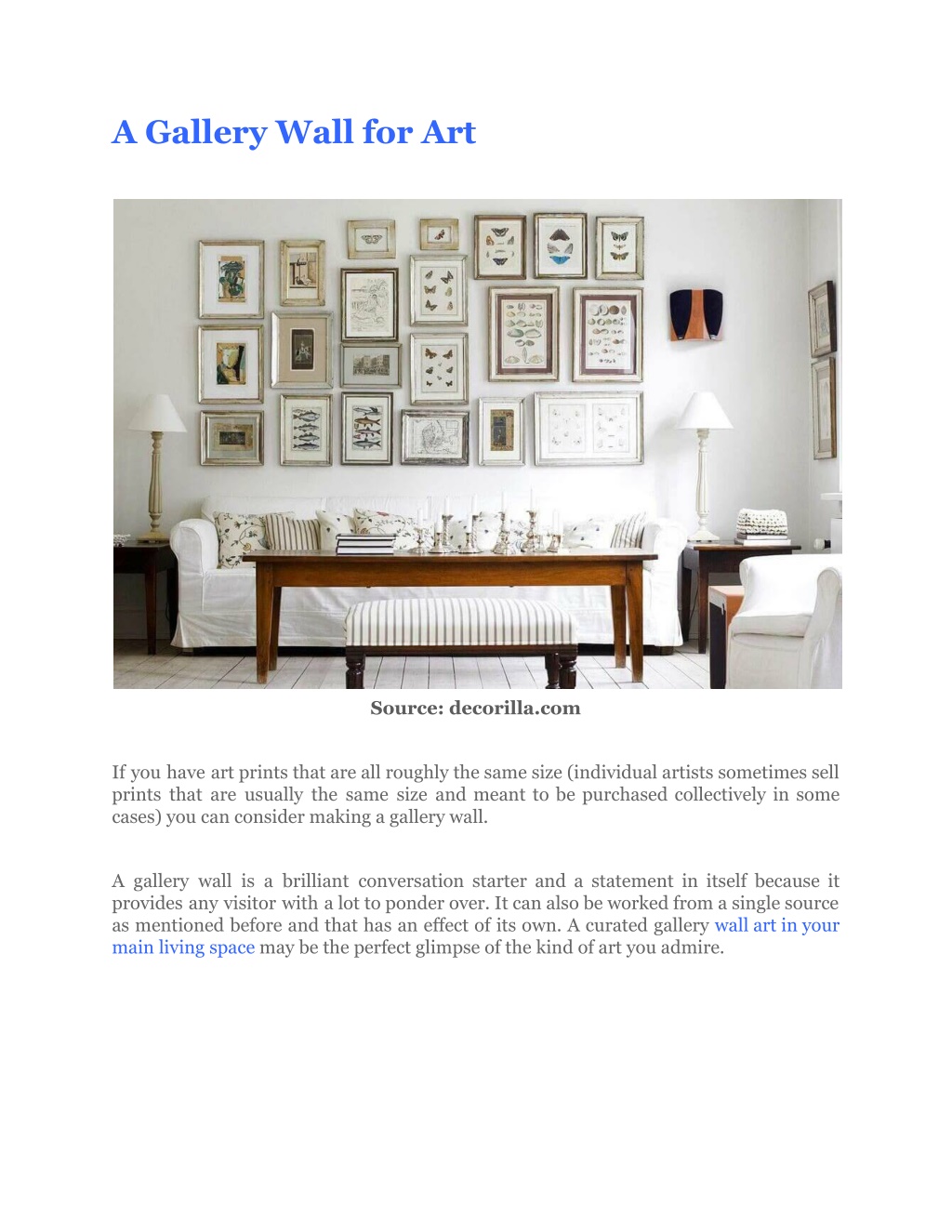 A Gallery Wall for Art

Source: decorilla.com

If you have art prints that are all roughly the same size (individual artists sometimes sell prints that are usually the same size and meant to be purchased collectively in some cases) you can consider making a gallery wall.

A gallery wall is a brilliant conversation starter and a statement in itself because it provides any visitor with a lot to ponder over. It can also be worked from a single source as mentioned before and that has an effect of its own. A curated gallery wall art in your main living space may be the perfect glimpse of the kind of art you admire.